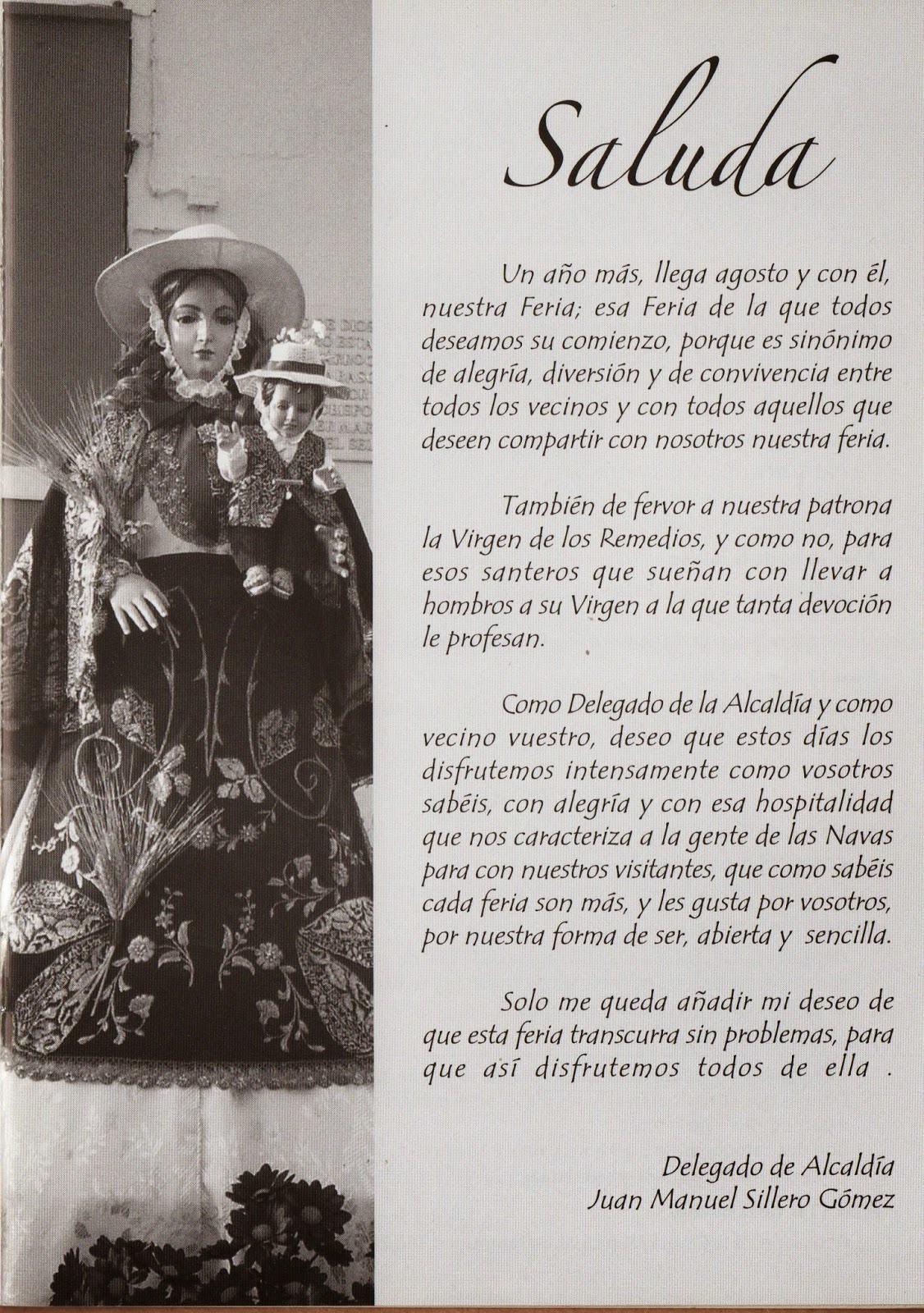 Saluda

Un año más, llega agosto y con él, nuestra Feria; esa Feria de la que todos deseamos su comienzo, porque es sinónimo de alegría, diversión y de convivencia entre todos los vecinos y con todos aquellos que deseen compartir con nosotros nuestra feria.

También de fervor a nuestra patrona la Virgen de los Remedios, y como no, para esos santeros que sueñan con llevar a hombros a su Virgen a la que tanta devoción le profesan.

Como Delegado de la Alcaldía y como vecino vuestro, deseo que estos días los disfrutemos intensamente como vosotros sabéis, con alegría y con esa hospitalidad que nos caracteriza a la gente de las Navas para con nuestros visitantes, que como sabéis cada feria son más, y les gusta por vosotros, por nuestra forma de ser, abierta y sencilla.

Solo me queda añadir mi deseo de que esta feria transcurra sin problemas, para que así disfrutemos todos de ella .

Delegado de Alcaldía
Juan Manuel Sillero Gómez